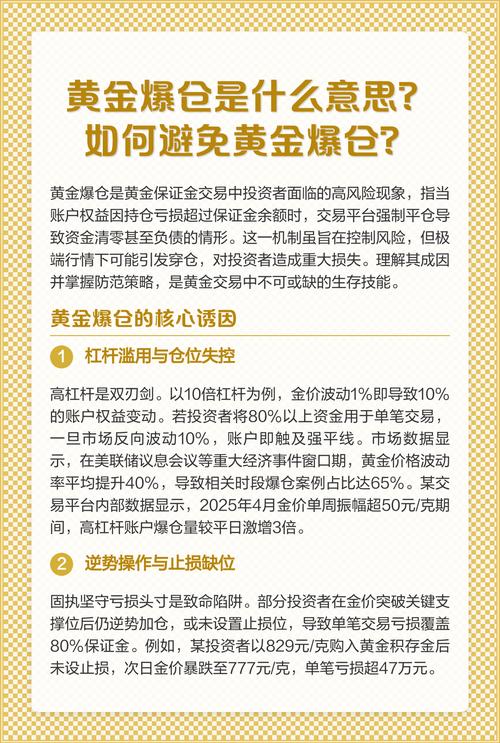 黄金爆仓是什么意思？
如何避免黄金爆仓？

黄金爆仓是黄金保证金交易中投资者面临的高风险现象，指当账户权益因持仓亏损超过保证金余额时，交易平台强制平仓导致资金清零甚至负债的情形。这一机制虽旨在控制风险，但极端行情下可能引发穿仓，对投资者造成重大损失。理解其成因并掌握防范策略，是黄金交易中不可或缺的生存技能。

黄金爆仓的核心诱因

1 杠杆滥用与仓位失控

高杠杆是双刃剑。以10倍杠杆为例，金价波动1%即导致10%的账户权益变动。若投资者将80%以上资金用于单笔交易，一旦市场反向波动10%，账户即触及强平线。市场数据显示，在美联储议息会议等重大经济事件窗口期，黄金价格波动率平均提升40%，导致相关时段爆仓案例占比达65%。某交易平台内部数据显示，2025年4月金价单周振幅超50元/克期间，高杠杆账户爆仓量较平日激增3倍。

2 逆势操作与止损缺位

固执坚守亏损头寸是致命陷阱。部分投资者在金价突破关键支撑位后仍逆势加仓，或未设置止损位，导致单笔交易亏损覆盖80%保证金。例如，某投资者以829元/克购入黄金积存金后未设止损，次日金价暴跌至777元/克，单笔亏损超47万元。